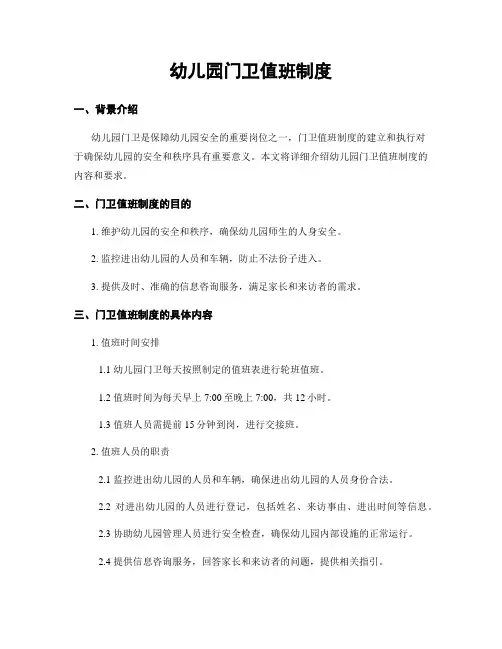 幼儿园门卫值班制度

一、背景介绍

幼儿园门卫是保障幼儿园安全的重要岗位之一，门卫值班制度的建立和执行对于确保幼儿园的安全和秩序具有重要意义。本文将详细介绍幼儿园门卫值班制度的内容和要求。

二、门卫值班制度的目的

1. 维护幼儿园的安全和秩序，确保幼儿园师生的人身安全。

2. 监控进出幼儿园的人员和车辆，防止不法份子进入。

3. 提供及时、准确的信息咨询服务，满足家长和来访者的需求。

三、门卫值班制度的具体内容

1. 值班时间安排

1.1 幼儿园门卫每天按照制定的值班表进行轮班值班。

1.2 值班时间为每天早上 7:00 至晚上 7:00，共 12 小时。

1.3 值班人员需提前 15 分钟到岗，进行交接班。

2. 值班人员的职责

2.1 监控进出幼儿园的人员和车辆，确保进出幼儿园的人员身份合法。

2.2 对进出幼儿园的人员进行登记，包括姓名、来访事由、进出时间等信息。

2.3 协助幼儿园管理人员进行安全检查，确保幼儿园内部设施的正常运行。

2.4 提供信息咨询服务，回答家长和来访者的问题，提供相关指引。